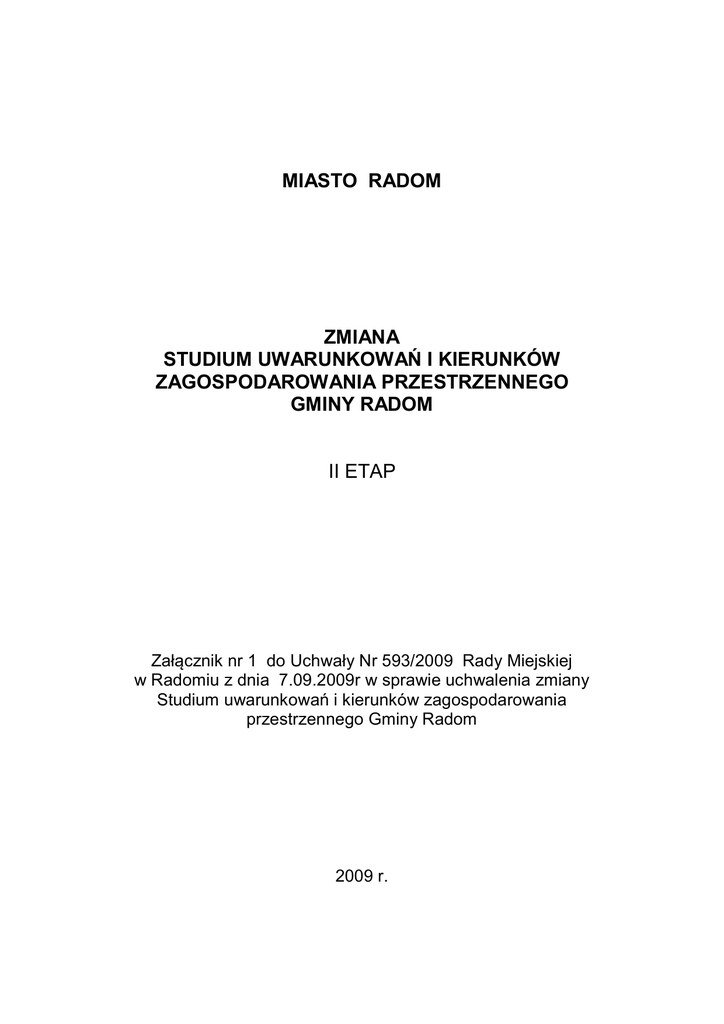 MIASTO RADOM

ZMIANA
STUDIUM UWARUNKOWAŃ I KIERUNKÓW
ZAGOSPODAROWANIA PRZESTRZENNEGO
GMINY RADOM

II ETAP

Załącznik nr 1 do Uchwały Nr 593/2009 Rady Miejskiej w Radomiu z dnia 7.09.2009r w sprawie uchwalenia zmiany Studium uwarunkowań i kierunków zagospodarowania przestrzennego Gminy Radom

2009 r.